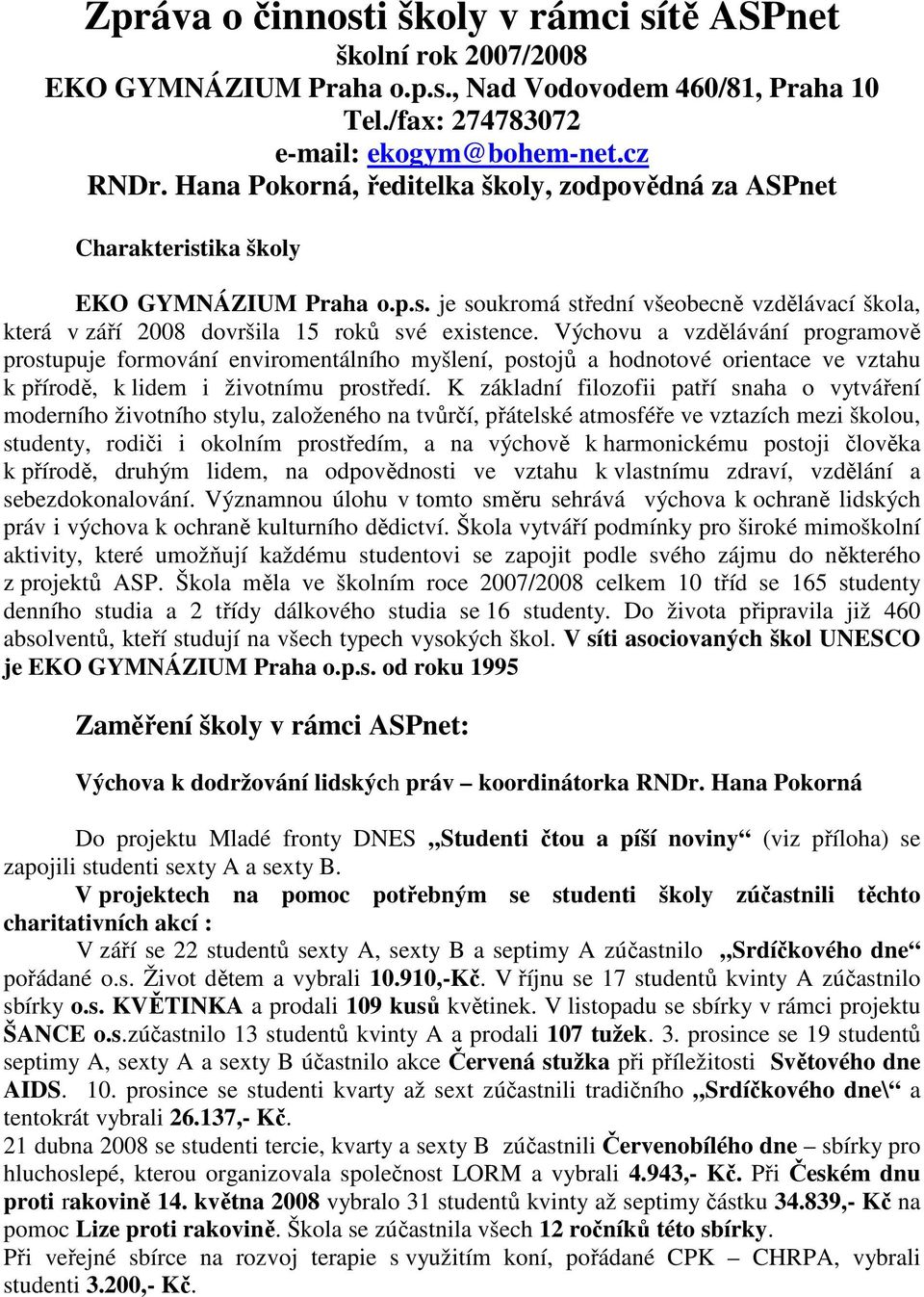 Zpráva o činnosti školy v rámci sítě ASPnet
školní rok 2007/2008
EKO GYMNÁZIUM Praha o.p.s., Nad Vodovodem 460/81, Praha 10
Tel./fax: 274783072
e-mail: ekogym@bohem-net.cz
RNDr. Hana Pokorná, ředitelka školy, zodpovědná za ASPnet

Charakteristika školy

EKO GYMNÁZIUM Praha o.p.s. je soukromá střední všeobecně vzdělávací škola, která v září 2008 dovršila 15 roků své existence. Výchovu a vzdělávání programově prostupuje formování enviromentálního myšlení, postojů a hodnotové orientace ve vztahu k přírodě, k lidem i životnímu prostředí. K základní filozofii patří snaha o vytváření moderního životního stylu, založeného na tvůrčí, přátelské atmosféře ve vztazích mezi školou, studenty, rodiči i okolním prostředím, a na výchově k harmonickému postoji člověka k přírodě, druhým lidem, na odpovědnosti ve vztahu k vlastnímu zdraví, vzdělání a sebezdokonalování. Významnou úlohu v tomto směru sehrává výchova k ochraně lidských práv i výchova k ochraně kulturního dědictví. Škola vytváří podmínky pro široké mimoškolní aktivity, které umožňují každému studentovi se zapojit podle svého zájmu do některého z projektů ASP. Škola měla ve školním roce 2007/2008 celkem 10 tříd se 165 studenty denního studia a 2 třídy dálkového studia se 16 studenty. Do života připravila již 460 absolventů, kteří studují na všech typech vysokých škol. V síti asociovaných škol UNESCO je EKO GYMNÁZIUM Praha o.p.s. od roku 1995

Zaměření školy v rámci ASPnet:

Výchova k dodržování lidských práv – koordinátorka RNDr. Hana Pokorná

Do projektu Mladé fronty DNES „Studenti čtou a píší noviny“ (viz příloha) se zapojili studenti sexty A a sexty B.
V projektech na pomoc potřebným se studenti školy zúčastnili těchto charitativních akcí :
V září se 22 studentů sexty A, sexty B a septimy A zúčastnilo „Srdíčkového dne“ pořádané o.s. Život dětem a vybrali 10.910,-Kč. V říjnu se 17 studentů kvinty A zúčastnilo sbírky o.s. KVĚTINKA a prodali 109 kusů květinek. V listopadu se sbírky v rámci projektu ŠANCE o.s.zúčastnilo 13 studentů kvinty A a prodali 107 tužek. 3. prosince se 19 studentů septimy A, sexty A a sexty B účastnilo akce Červená stužka při příležitosti Světového dne AIDS. 10. prosince se studenti kvarty až sext zúčastnili tradičního „Srdíčkového dne\“ a tentokrát vybrali 26.137,- Kč.
21 dubna 2008 se studenti tercie, kvarty a sexty B zúčastnili Červenobílého dne – sbírky pro hluchoslepé, kterou organizovala společnost LORM a vybrali 4.943,- Kč. Při Českém dnu proti rakovině 14. května 2008 vybralo 31 studentů kvinty až septimy částku 34.839,- Kč na pomoc Lize proti rakovině. Škola se zúčastnila všech 12 ročníků této sbírky.
Při veřejné sbírce na rozvoj terapie s využitím koní, pořádané CPK – CHRPA, vybrali studenti 3.200,- Kč.